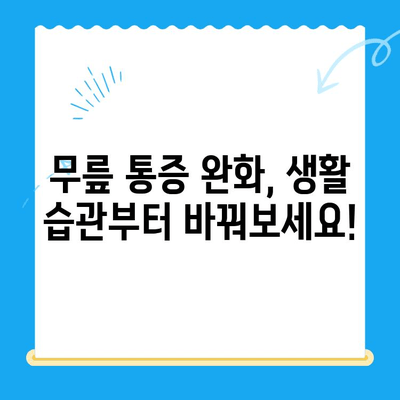 무릎 통증 완화, 생활 습관부터 바꿔보세요!